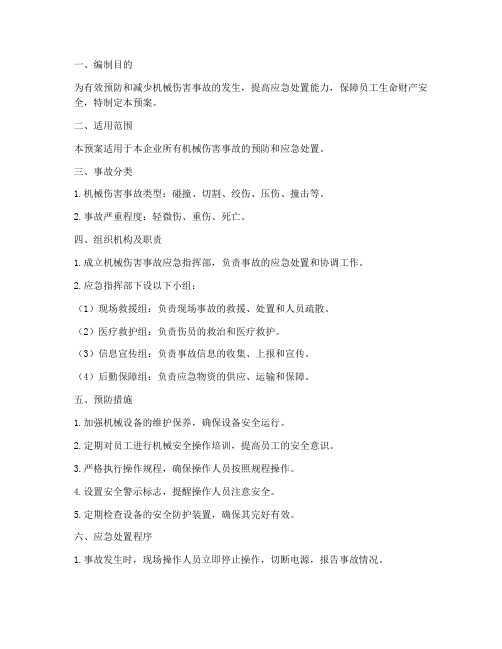 一、编制目的

为有效预防和减少机械伤害事故的发生，提高应急处置能力，保障员工生命财产安全，特制定本预案。

二、适用范围

本预案适用于本企业所有机械伤害事故的预防和应急处置。

三、事故分类

1. 机械伤害事故类型：碰撞、切割、绞伤、压伤、撞击等。

2. 事故严重程度：轻微伤、重伤、死亡。

四、组织机构及职责

1. 成立机械伤害事故应急指挥部，负责事故的应急处置和协调工作。

2. 应急指挥部下设以下小组：

（1）现场救援组：负责现场事故的救援、处置和人员疏散。

（2）医疗救护组：负责伤员的救治和医疗救护。

（3）信息宣传组：负责事故信息的收集、上报和宣传。

（4）后勤保障组：负责应急物资的供应、运输和保障。

五、预防措施

1. 加强机械设备的维护保养，确保设备安全运行。

2. 定期对员工进行机械安全操作培训，提高员工的安全意识。

3. 严格执行操作规程，确保操作人员按照规程操作。

4. 设置安全警示标志，提醒操作人员注意安全。

5. 定期检查设备的安全防护装置，确保其完好有效。

六、应急处置程序

1. 事故发生时，现场操作人员立即停止操作，切断电源，报告事故情况。